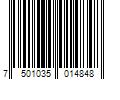 7 501035 014848